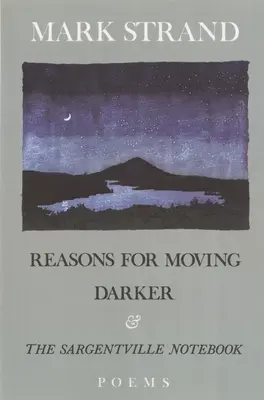 MARK STRAND

REASONS FOR MOVING

DARKER

&

THE SARGENTVILLE NOTEBOOK

POEMS